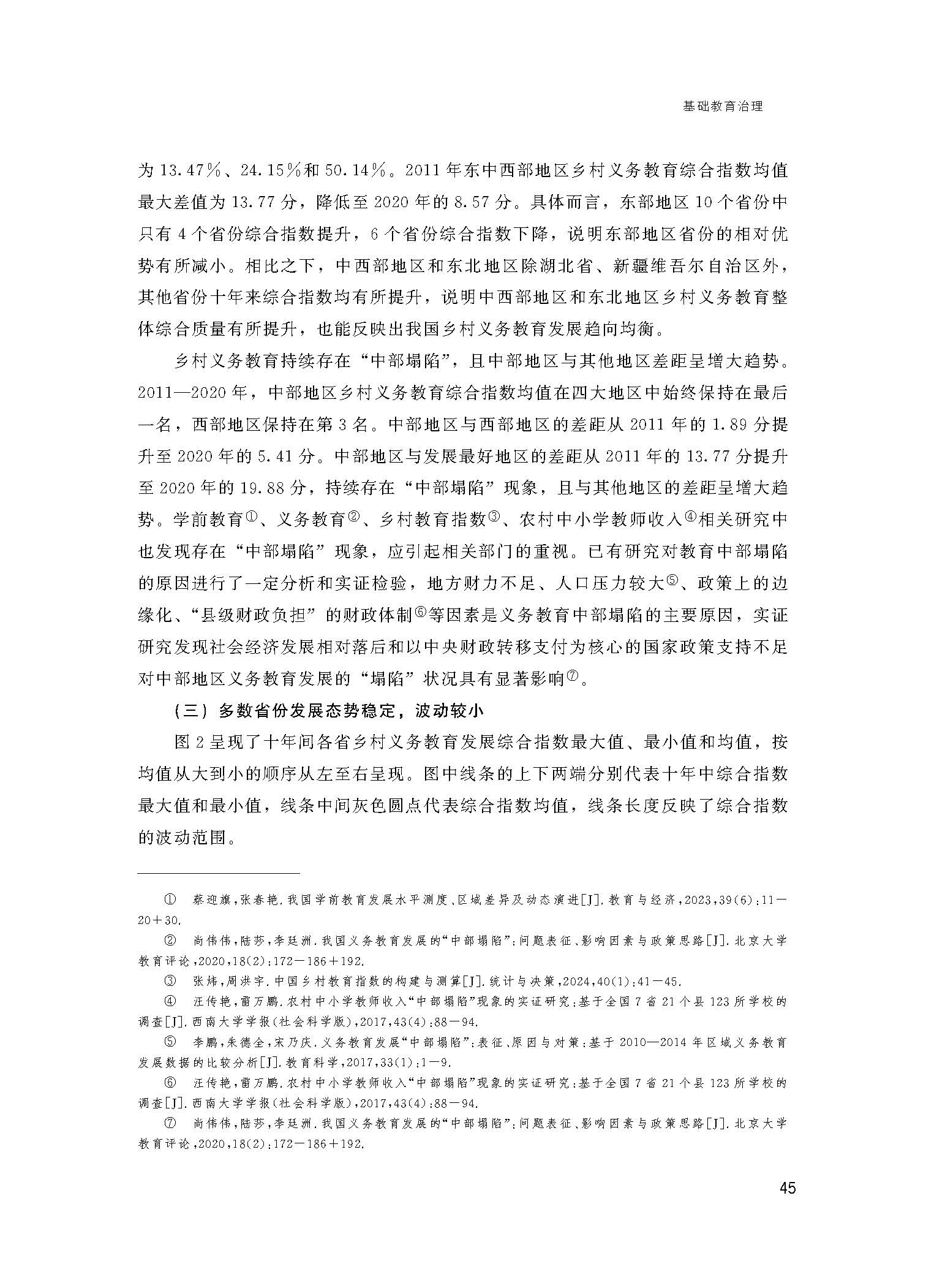 基础教育治理

为 13.47%、24.15%和 50.14%。2011 年东中西部地区乡村义务教育综合指数均值最大差值为 13.77 分，降低至 2020 年的 8.57 分。具体而言，东部地区 10 个省份中只有 4 个省份综合指数提升，6 个省份综合指数下降，说明东部地区省份的相对优势有所减小。相比之下，中西部地区和东北地区除湖北省、新疆维吾尔自治区外，其他省份十年来综合指数均有所提升，说明中西部地区和东北地区乡村义务教育整体综合质量有所提升，也能反映出我国乡村义务教育发展趋向均衡。

乡村义务教育持续存在“中部塌陷”，且中部地区与其他地区差距呈增大趋势。2011—2020 年，中部地区乡村义务教育综合指数均值在四大地区中始终保持在最后一名，西部地区保持在第 3 名。中部地区与西部地区的差距从 2011 年的 1.89 分提升至 2020 年的 5.41 分。中部地区与发展最好地区的差距从 2011 年的 13.77 分提升至 2020 年的 19.88 分，持续存在“中部塌陷”现象，且与其他地区的差距呈增大趋势。学前教育①、义务教育②、乡村教育指数③、农村中小学教师收入④相关研究中也发现存在“中部塌陷”现象，应引起相关部门的重视。已有研究对教育中部塌陷的原因进行了一定分析和实证检验，地方财力不足、人口压力较大⑤、政策上的边缘化、“县级财政负担”的财政体制⑥等因素是义务教育中部塌陷的主要原因，实证研究发现社会经济发展相对落后和以中央财政转移支付为核心的国家政策支持不足对中部地区义务教育发展的“塌陷”状况具有显著影响⑦。

（三）多数省份发展态势稳定，波动较小

图 2 呈现了十年间各省乡村义务教育发展综合指数最大值、最小值和均值，按均值从大到小的顺序从左至右呈现。图中线条的上下两端分别代表十年中综合指数最大值和最小值，线条中间灰色圆点代表综合指数均值，线条长度反映了综合指数的波动范围。

① 蔡迎旗，张春艳．我国学前教育发展水平测度、区域差异及动态演进[J]．教育与经济，2023，39(6)：11—20＋30．

② 尚伟伟，陆莎，李廷洲．我国义务教育发展的“中部塌陷”：问题表征、影响因素与政策思路[J]．北京大学教育评论，2020，18(2)：172—186＋192．

③ 张炜，周洪宇．中国乡村教育指数的构建与测算[J]．统计与决策，2024，40(1)：41—45．

④ 汪传艳，雷万鹏．农村中小学教师收入“中部塌陷”现象的实证研究：基于全国 7 省 21 个县 123 所学校的调查[J]．西南大学学报(社会科学版)，2017，43(4)：88—94．

⑤ 李鹏，朱德全，宋乃庆．义务教育发展“中部塌陷”：表征、原因与对策：基于 2010—2014 年区域义务教育发展数据的比较分析[J]．教育科学，2017，33(1)：1—9．

⑥ 汪传艳，雷万鹏．农村中小学教师收入“中部塌陷”现象的实证研究：基于全国 7 省 21 个县 123 所学校的调查[J]．西南大学学报(社会科学版)，2017，43(4)：88—94．

⑦ 尚伟伟，陆莎，李廷洲．我国义务教育发展的“中部塌陷”：问题表征、影响因素与政策思路[J]．北京大学教育评论，2020，18(2)：172—186＋192．

45